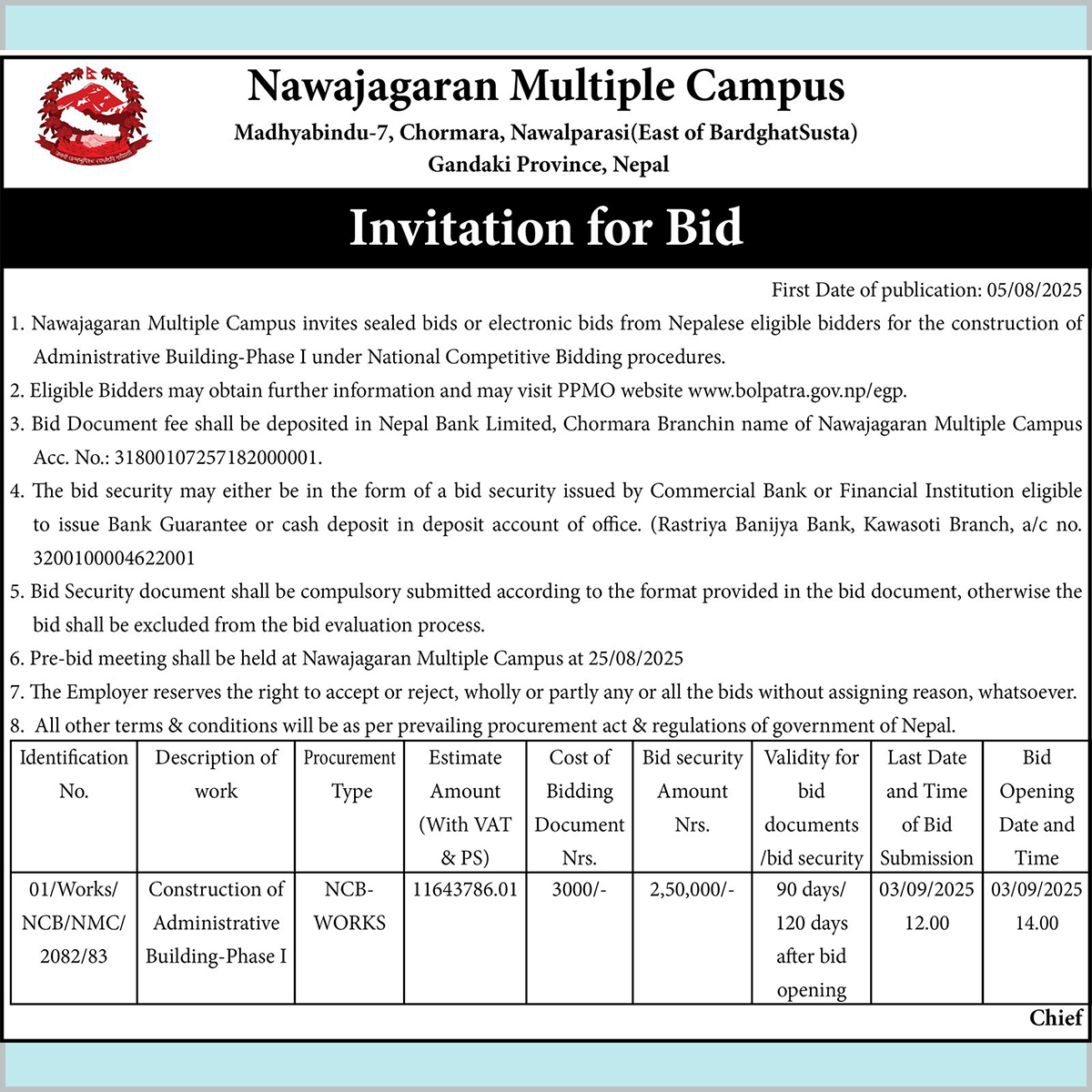 Nawajagaran Multiple Campus
Madhyabindu-7, Chormara, Nawalparasi(East of BardghatSusta)
Gandaki Province, Nepal

Invitation for Bid

First Date of publication: 05/08/2025

1. Nawajagaran Multiple Campus invites sealed bids or electronic bids from Nepalese eligible bidders for the construction of Administrative Building-Phase I under National Competitive Bidding procedures.
2. Eligible Bidders may obtain further information and may visit PPMO website www.bolpatra.gov.np/egp.
3. Bid Document fee shall be deposited in Nepal Bank Limited, Chormara Branchin name of Nawajagaran Multiple Campus Acc. No.: 31800107257182000001.
4. The bid security may either be in the form of a bid security issued by Commercial Bank or Financial Institution eligible to issue Bank Guarantee or cash deposit in deposit account of office. (Rastriya Banijya Bank, Kawasoti Branch, a/c no. 3200100004622001
5. Bid Security document shall be compulsory submitted according to the format provided in the bid document, otherwise the bid shall be excluded from the bid evaluation process.
6. Pre-bid meeting shall be held at Nawajagaran Multiple Campus at 25/08/2025
7. The Employer reserves the right to accept or reject, wholly or partly any or all the bids without assigning reason, whatsoever.
8. All other terms & conditions will be as per prevailing procurement act & regulations of government of Nepal.

| Identification No. | Description of work | Procurement Type | Estimate Amount (With VAT & PS) | Cost of Bidding Document Nrs. | Bid security Amount Nrs. | Validity for bid documents /bid security | Last Date and Time of Bid Submission | Bid Opening Date and Time |
|---|---|---|---|---|---|---|---|---|
| 01/Works/ NCB/NMC/ 2082/83 | Construction of Administrative Building-Phase I | NCB-WORKS | 11643786.01 | 3000/- | 2,50,000/- | 90 days/ 120 days after bid opening | 03/09/2025 12.00 | 03/09/2025 14.00 |

Chief